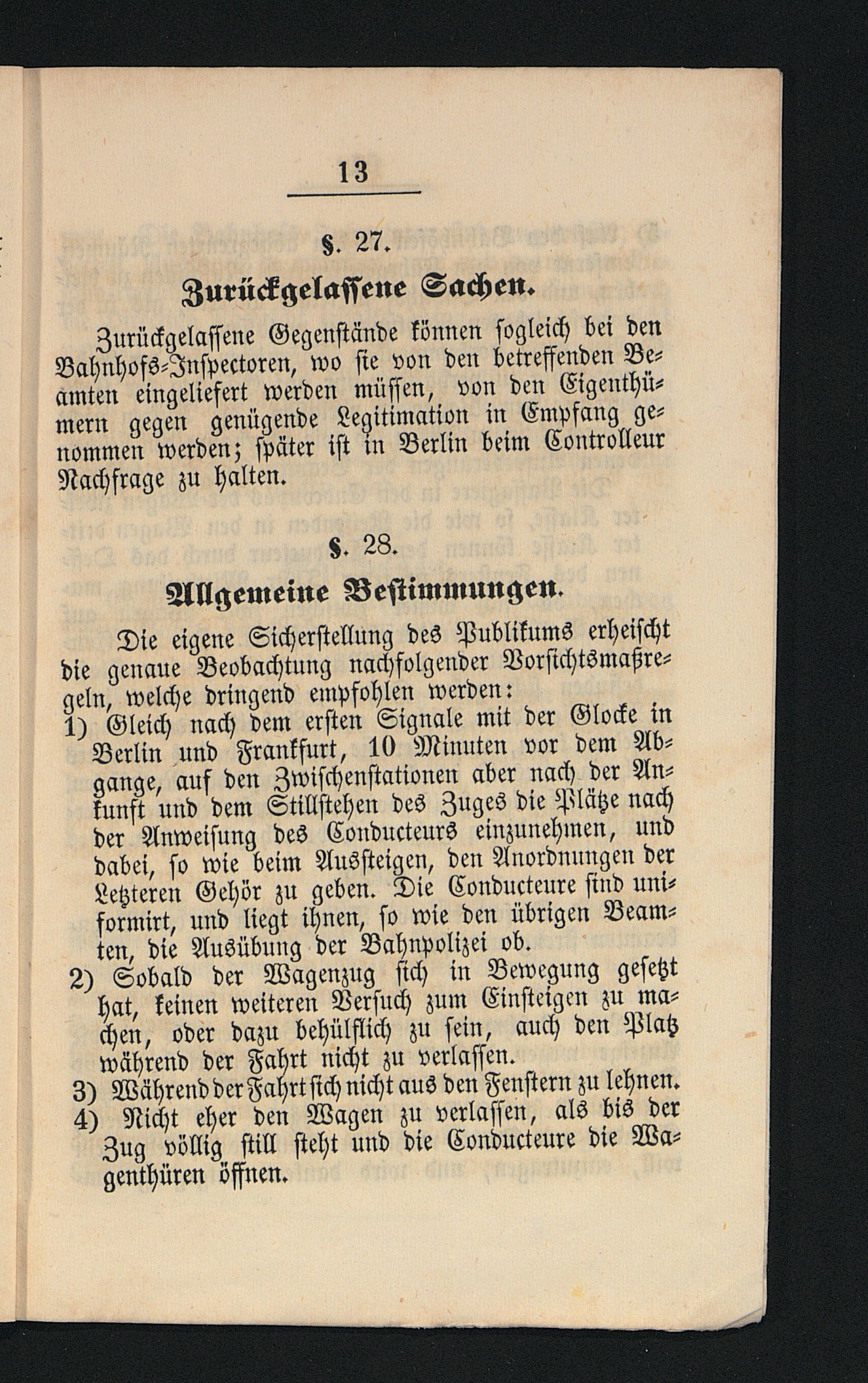 13

§. 27.

Zurückgelassene Sachen.

Zurückgelassene Gegenstände können sogleich bei den Bahnhofs-Inspectoren, wo sie von den betreffenden Beamten eingeliefert werden müssen, von den Eigenthümern gegen genügende Legitimation in Empfang genommen werden; später ist in Berlin beim Controlleur Nachfrage zu halten.

§. 28.

Allgemeine Bestimmungen.

Die eigene Sicherstellung des Publikums erheischt die genaue Beobachtung nachfolgender Vorsichtsmaßregeln, welche dringend empfohlen werden:

1) Gleich nach dem ersten Signale mit der Glocke in Berlin und Frankfurt, 10 Minuten vor dem Abgange, auf den Zwischenstationen aber nach der Ankunft und dem Stillstehen des Zuges die Plätze nach der Anweisung des Conducteurs einzunehmen, und dabei, so wie beim Aussteigen, den Anordnungen der Letzteren Gehör zu geben. Die Conducteure sind uniformirt, und liegt ihnen, so wie den übrigen Beamten, die Ausübung der Bahnpolizei ob.

2) Sobald der Wagenzug sich in Bewegung gesetzt hat, keinen weiteren Versuch zum Einsteigen zu machen, oder dazu behülflich zu sein, auch den Platz während der Fahrt nicht zu verlassen.

3) Während der Fahrt sich nicht aus den Fenstern zu lehnen.

4) Nicht eher den Wagen zu verlassen, als bis der Zug völlig still steht und die Conducteure die Wagenthüren öffnen.